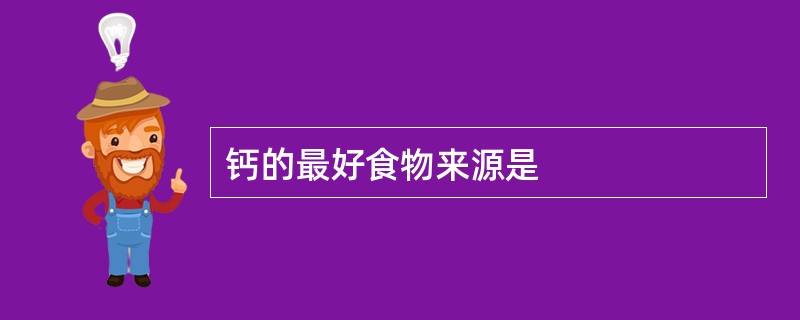 钙的最好食物来源是